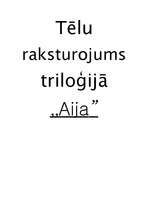 Tēlu raksturojums triloģijā „Aija”